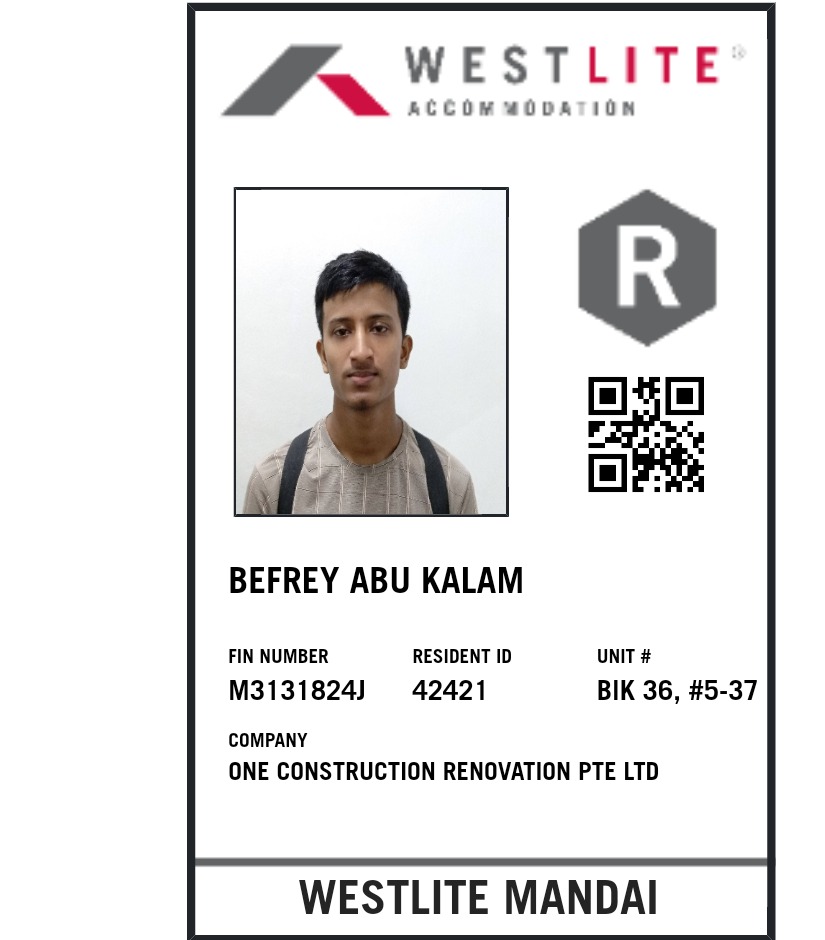 WESTLITE®
ACCOMMODATION

R

BEFREY ABU KALAM

FIN NUMBER
M3131824J

RESIDENT ID
42421

UNIT #
BIK 36, #5-37

COMPANY
ONE CONSTRUCTION RENOVATION PTE LTD

WESTLITE MANDAI